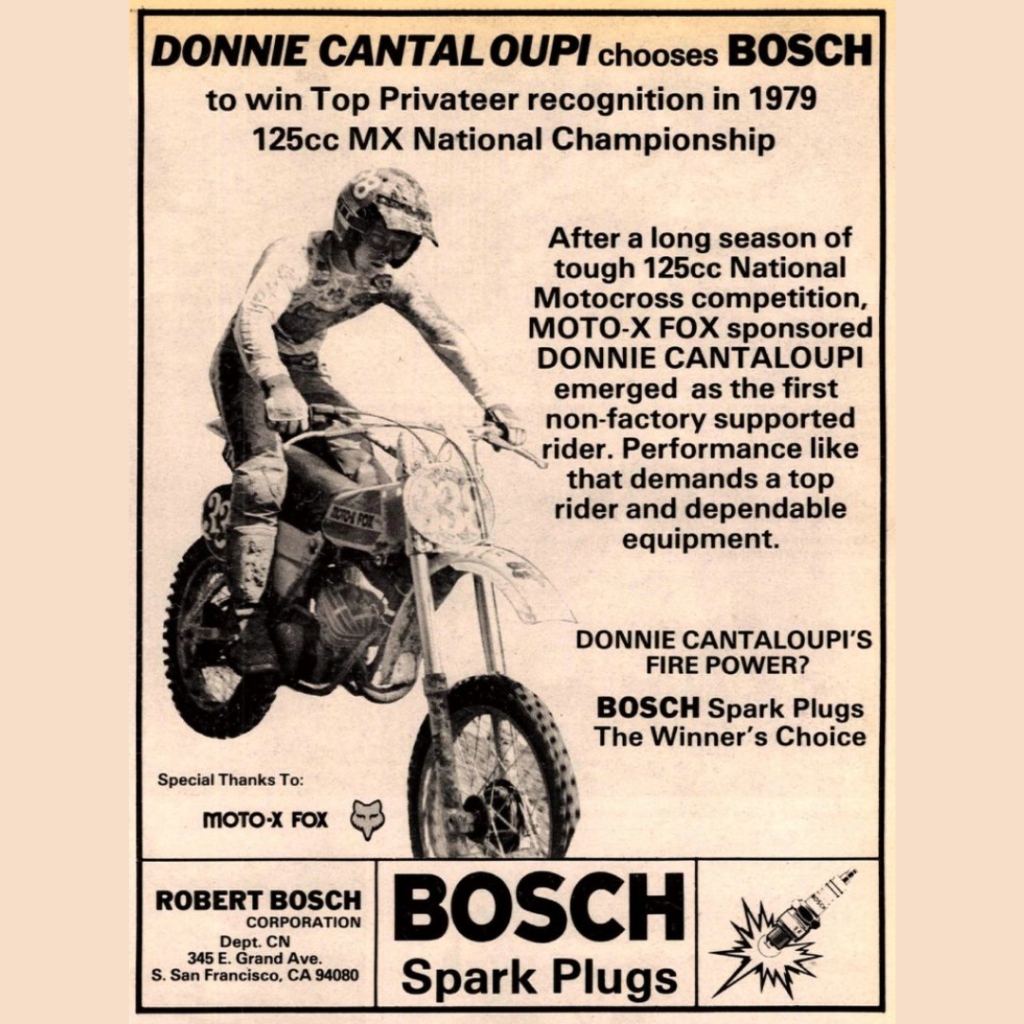 DONNIE CANTALOUPI chooses BOSCH
to win Top Privateer recognition in 1979
125cc MX National Championship

After a long season of tough 125cc National Motocross competition, MOTO-X FOX sponsored DONNIE CANTALOUPI emerged as the first non-factory supported rider. Performance like that demands a top rider and dependable equipment.

DONNIE CANTALOUPI'S
FIRE POWER?

BOSCH Spark Plugs
The Winner's Choice

Special Thanks To:
MOTO-X FOX

ROBERT BOSCH
CORPORATION
Dept. CN
345 E. Grand Ave.
S. San Francisco, CA 94080

BOSCH
Spark Plugs